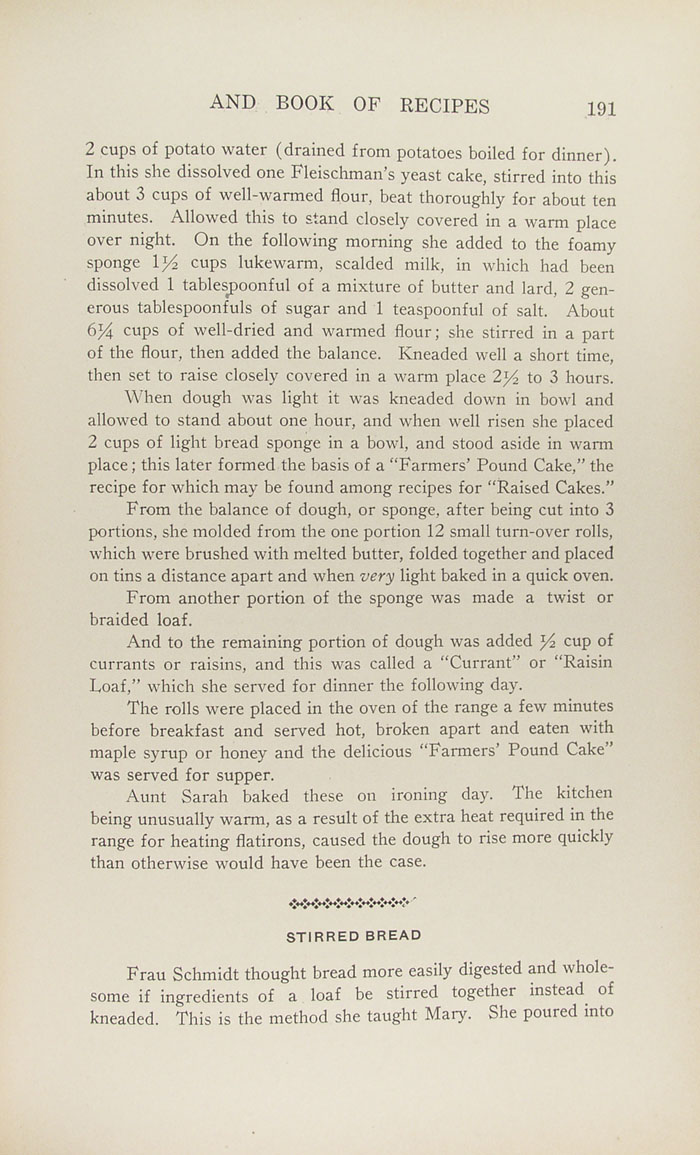 AND BOOK OF RECIPES 191

2 cups of potato water (drained from potatoes boiled for dinner). In this she dissolved one Fleischman's yeast cake, stirred into this about 3 cups of well-warmed flour, beat thoroughly for about ten minutes. Allowed this to stand closely covered in a warm place over night. On the following morning she added to the foamy sponge $1\frac{1}{2}$ cups lukewarm, scalded milk, in which had been dissolved 1 tablespoonful of a mixture of butter and lard, 2 generous tablespoonfuls of sugar and 1 teaspoonful of salt. About $6\frac{1}{4}$ cups of well-dried and warmed flour; she stirred in a part of the flour, then added the balance. Kneaded well a short time, then set to raise closely covered in a warm place $2\frac{1}{2}$ to 3 hours.

When dough was light it was kneaded down in bowl and allowed to stand about one hour, and when well risen she placed 2 cups of light bread sponge in a bowl, and stood aside in warm place; this later formed the basis of a "Farmers' Pound Cake," the recipe for which may be found among recipes for "Raised Cakes."

From the balance of dough, or sponge, after being cut into 3 portions, she molded from the one portion 12 small turn-over rolls, which were brushed with melted butter, folded together and placed on tins a distance apart and when very light baked in a quick oven.

From another portion of the sponge was made a twist or braided loaf.

And to the remaining portion of dough was added $\frac{1}{2}$ cup of currants or raisins, and this was called a "Currant" or "Raisin Loaf," which she served for dinner the following day.

The rolls were placed in the oven of the range a few minutes before breakfast and served hot, broken apart and eaten with maple syrup or honey and the delicious "Farmers' Pound Cake" was served for supper.

Aunt Sarah baked these on ironing day. The kitchen being unusually warm, as a result of the extra heat required in the range for heating flatirons, caused the dough to rise more quickly than otherwise would have been the case.

STIRRED BREAD

Frau Schmidt thought bread more easily digested and wholesome if ingredients of a loaf be stirred together instead of kneaded. This is the method she taught Mary. She poured into